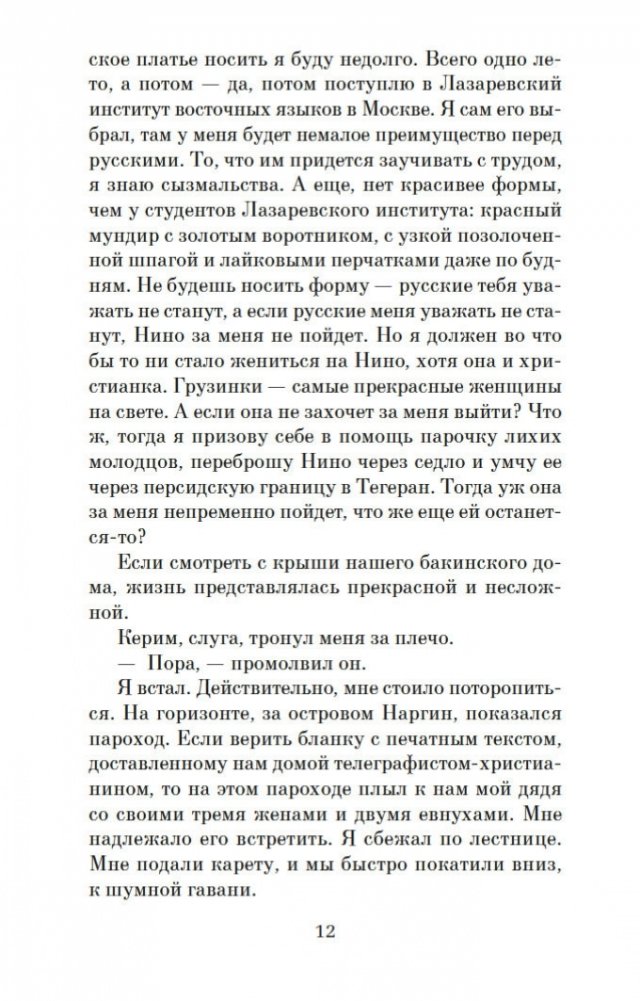 ское платье носить я буду недолго. Всего одно лето, а потом — да, потом поступлю в Лазаревский институт восточных языков в Москве. Я сам его выбрал, там у меня будет немалое преимущество перед русскими. То, что им придется заучивать с трудом, я знаю сызмальства. А еще, нет красивее формы, чем у студентов Лазаревского института: красный мундир с золотым воротником, с узкой позолоченной шпагой и лайковыми перчатками даже по будням. Не будешь носить форму — русские тебя уважать не станут, а если русские меня уважать не станут, Нино за меня не пойдет. Но я должен во что бы то ни стало жениться на Нино, хотя она и христианка. Грузинки — самые прекрасные женщины на свете. А если она не захочет за меня выйти? Что ж, тогда я призову себе в помощь парочку лихих молодцов, переброшу Нино через седло и умчу ее через персидскую границу в Тегеран. Тогда уж она за меня непременно пойдет, что же еще ей останется-то?

Если смотреть с крыши нашего бакинского дома, жизнь представлялась прекрасной и несложной.

Керим, слуга, тронул меня за плечо.

— Пора, — промолвил он.

Я встал. Действительно, мне стоило поторопиться. На горизонте, за островом Наргин, показался пароход. Если верить бланку с печатным текстом, доставленному нам домой телеграфистом-христианином, то на этом пароходе плыл к нам мой дядя со своими тремя женами и двумя евнухами. Мне надлежало его встретить. Я сбежал по лестнице. Мне подали карету, и мы быстро покатили вниз, к шумной гавани.

12